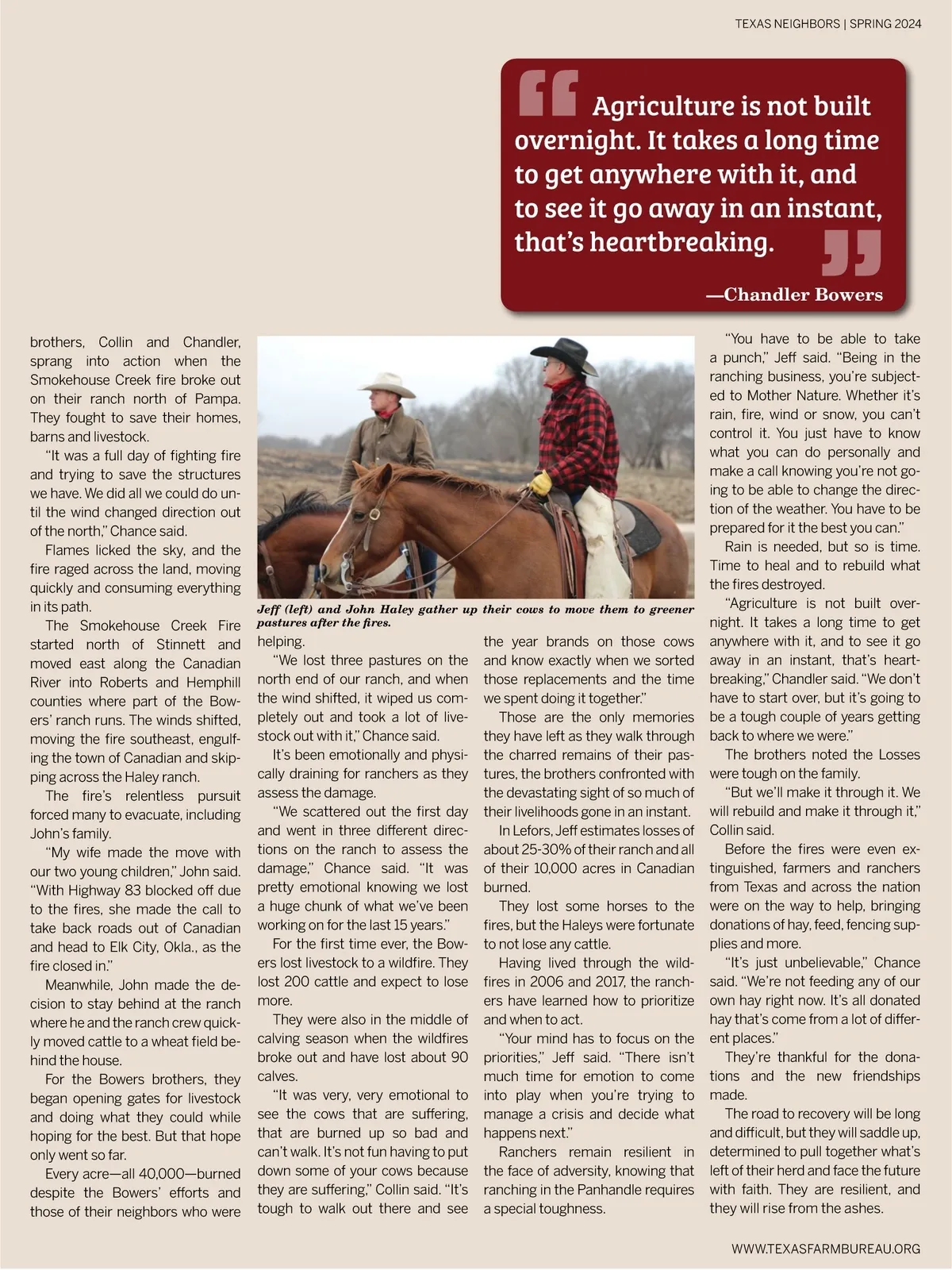 TEXAS NEIGHBORS | SPRING 2024

Agriculture is not built overnight. It takes a long time to get anywhere with it, and to see it go away in an instant, that's heartbreaking.

—Chandler Bowers

brothers, Collin and Chandler, sprang into action when the Smokehouse Creek fire broke out on their ranch north of Pampa. They fought to save their homes, barns and livestock.

"It was a full day of fighting fire and trying to save the structures we have. We did all we could do until the wind changed direction out of the north," Chance said.

Flames licked the sky, and the fire raged across the land, moving quickly and consuming everything in its path.

The Smokehouse Creek Fire started north of Stinnett and moved east along the Canadian River into Roberts and Hemphill counties where part of the Bowers' ranch runs. The winds shifted, moving the fire southeast, engulfing the town of Canadian and skipping across the Haley ranch.

The fire's relentless pursuit forced many to evacuate, including John's family.

"My wife made the move with our two young children," John said. "With Highway 83 blocked off due to the fires, she made the call to take back roads out of Canadian and head to Elk City, Okla., as the fire closed in."

Meanwhile, John made the decision to stay behind at the ranch where he and the ranch crew quickly moved cattle to a wheat field behind the house.

For the Bowers brothers, they began opening gates for livestock and doing what they could while hoping for the best. But that hope only went so far.

Every acre—all 40,000—burned despite the Bowers' efforts and those of their neighbors who were

Jeff (left) and John Haley gather up their cows to move them to greener pastures after the fires.

helping.

"We lost three pastures on the north end of our ranch, and when the wind shifted, it wiped us completely out and took a lot of livestock out with it," Chance said.

It's been emotionally and physically draining for ranchers as they assess the damage.

"We scattered out the first day and went in three different directions on the ranch to assess the damage," Chance said. "It was pretty emotional knowing we lost a huge chunk of what we've been working on for the last 15 years."

For the first time ever, the Bowers lost livestock to a wildfire. They lost 200 cattle and expect to lose more.

They were also in the middle of calving season when the wildfires broke out and have lost about 90 calves.

"It was very, very emotional to see the cows that are suffering, that are burned up so bad and can't walk. It's not fun having to put down some of your cows because they are suffering," Collin said. "It's tough to walk out there and see

the year brands on those cows and know exactly when we sorted those replacements and the time we spent doing it together."

Those are the only memories they have left as they walk through the charred remains of their pastures, the brothers confronted with the devastating sight of so much of their livelihoods gone in an instant.

In Lefors, Jeff estimates losses of about 25-30% of their ranch and all of their 10,000 acres in Canadian burned.

They lost some horses to the fires, but the Haleys were fortunate to not lose any cattle.

Having lived through the wildfires in 2006 and 2017, the ranchers have learned how to prioritize and when to act.

"Your mind has to focus on the priorities," Jeff said. "There isn't much time for emotion to come into play when you're trying to manage a crisis and decide what happens next."

Ranchers remain resilient in the face of adversity, knowing that ranching in the Panhandle requires a special toughness.

"You have to be able to take a punch," Jeff said. "Being in the ranching business, you're subjected to Mother Nature. Whether it's rain, fire, wind or snow, you can't control it. You just have to know what you can do personally and make a call knowing you're not going to be able to change the direction of the weather. You have to be prepared for it the best you can."

Rain is needed, but so is time. Time to heal and to rebuild what the fires destroyed.

"Agriculture is not built overnight. It takes a long time to get anywhere with it, and to see it go away in an instant, that's heartbreaking," Chandler said. "We don't have to start over, but it's going to be a tough couple of years getting back to where we were."

The brothers noted the Losses were tough on the family.

"But we'll make it through it. We will rebuild and make it through it," Collin said.

Before the fires were even extinguished, farmers and ranchers from Texas and across the nation were on the way to help, bringing donations of hay, feed, fencing supplies and more.

"It's just unbelievable," Chance said. "We're not feeding any of our own hay right now. It's all donated hay that's come from a lot of different places."

They're thankful for the donations and the new friendships made.

The road to recovery will be long and difficult, but they will saddle up, determined to pull together what's left of their herd and face the future with faith. They are resilient, and they will rise from the ashes.

WWW.TEXASFARMBUREAU.ORG